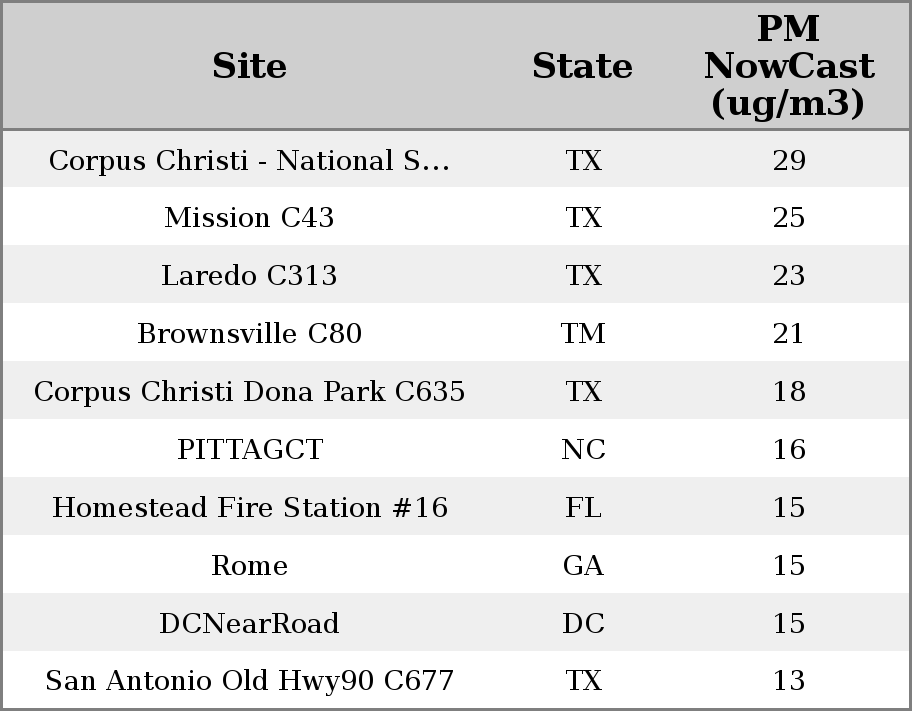 | Site | State | PM NowCast (ug/m3) |
|---|---|---|
| Corpus Christi - National S... | TX | 29 |
| Mission C43 | TX | 25 |
| Laredo C313 | TX | 23 |
| Brownsville C80 | TM | 21 |
| Corpus Christi Dona Park C635 | TX | 18 |
| PITTAGCT | NC | 16 |
| Homestead Fire Station #16 | FL | 15 |
| Rome | GA | 15 |
| DCNearRoad | DC | 15 |
| San Antonio Old Hwy90 C677 | TX | 13 |